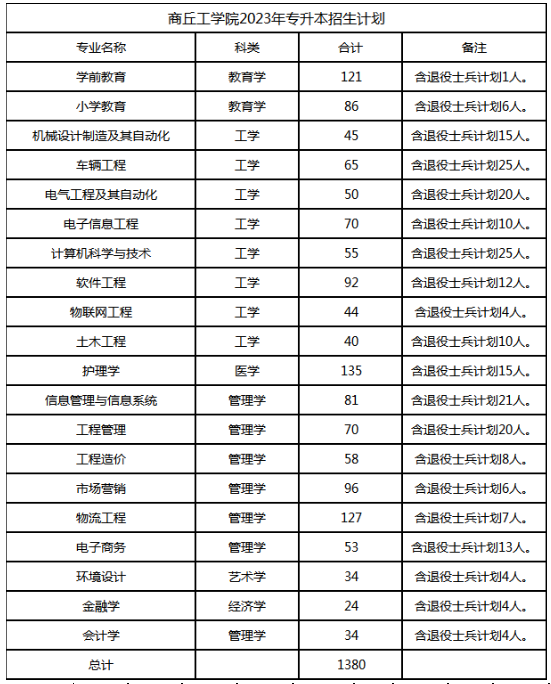 商丘工学院2023年专升本招生计划

| 专业名称 | 科类 | 合计 | 备注 |
|---|---|---|---|
| 学前教育 | 教育学 | 121 | 含退役士兵计划1人。 |
| 小学教育 | 教育学 | 86 | 含退役士兵计划6人。 |
| 机械设计制造及其自动化 | 工学 | 45 | 含退役士兵计划15人。 |
| 车辆工程 | 工学 | 65 | 含退役士兵计划25人。 |
| 电气工程及其自动化 | 工学 | 50 | 含退役士兵计划20人。 |
| 电子信息工程 | 工学 | 70 | 含退役士兵计划10人。 |
| 计算机科学与技术 | 工学 | 55 | 含退役士兵计划25人。 |
| 软件工程 | 工学 | 92 | 含退役士兵计划12人。 |
| 物联网工程 | 工学 | 44 | 含退役士兵计划4人。 |
| 土木工程 | 工学 | 40 | 含退役士兵计划10人。 |
| 护理学 | 医学 | 135 | 含退役士兵计划15人。 |
| 信息管理与信息系统 | 管理学 | 81 | 含退役士兵计划21人。 |
| 工程管理 | 管理学 | 70 | 含退役士兵计划20人。 |
| 工程造价 | 管理学 | 58 | 含退役士兵计划8人。 |
| 市场营销 | 管理学 | 96 | 含退役士兵计划6人。 |
| 物流工程 | 管理学 | 127 | 含退役士兵计划7人。 |
| 电子商务 | 管理学 | 53 | 含退役士兵计划13人。 |
| 环境设计 | 艺术学 | 34 | 含退役士兵计划4人。 |
| 金融学 | 经济学 | 24 | 含退役士兵计划4人。 |
| 会计学 | 管理学 | 34 | 含退役士兵计划4人。 |
| 总计 | | 1380 | |